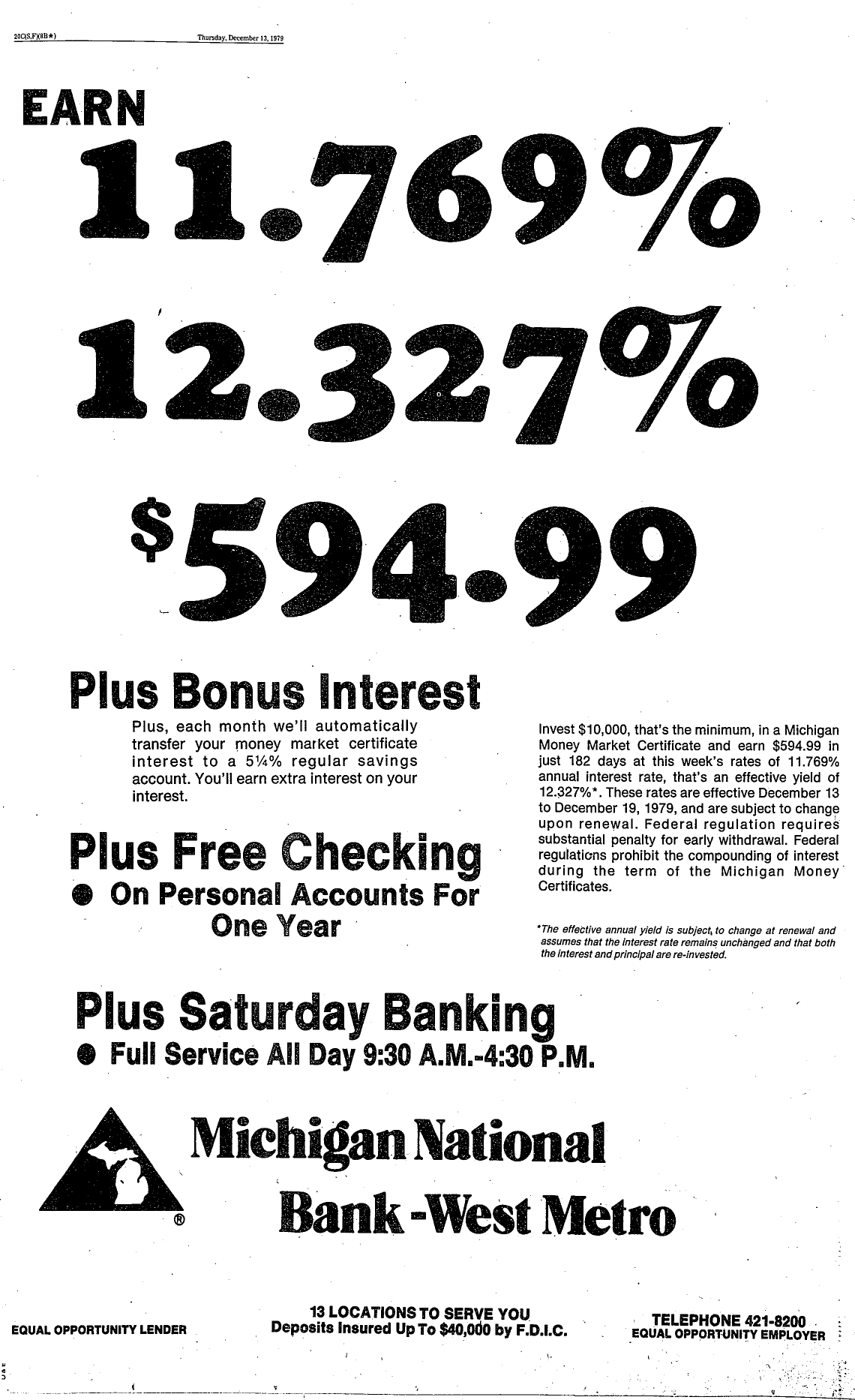 20C(S,F)(8B★)    Thursday, December 13, 1979

EARN

11.769%

12.327%

$594.99

Plus Bonus Interest

Plus, each month we'll automatically transfer your money market certificate interest to a 5¼% regular savings account. You'll earn extra interest on your interest.

Plus Free Checking

● On Personal Accounts For One Year

Invest $10,000, that's the minimum, in a Michigan Money Market Certificate and earn $594.99 in just 182 days at this week's rates of 11.769% annual interest rate, that's an effective yield of 12.327%*. These rates are effective December 13 to December 19, 1979, and are subject to change upon renewal. Federal regulation requires substantial penalty for early withdrawal. Federal regulations prohibit the compounding of interest during the term of the Michigan Money Certificates.

*The effective annual yield is subject to change at renewal and assumes that the interest rate remains unchanged and that both the interest and principal are re-invested.

Plus Saturday Banking

● Full Service All Day 9:30 A.M.-4:30 P.M.

Michigan National Bank-West Metro

®

EQUAL OPPORTUNITY LENDER

13 LOCATIONS TO SERVE YOU
Deposits Insured Up To $40,000 by F.D.I.C.

TELEPHONE 421-8200
EQUAL OPPORTUNITY EMPLOYER